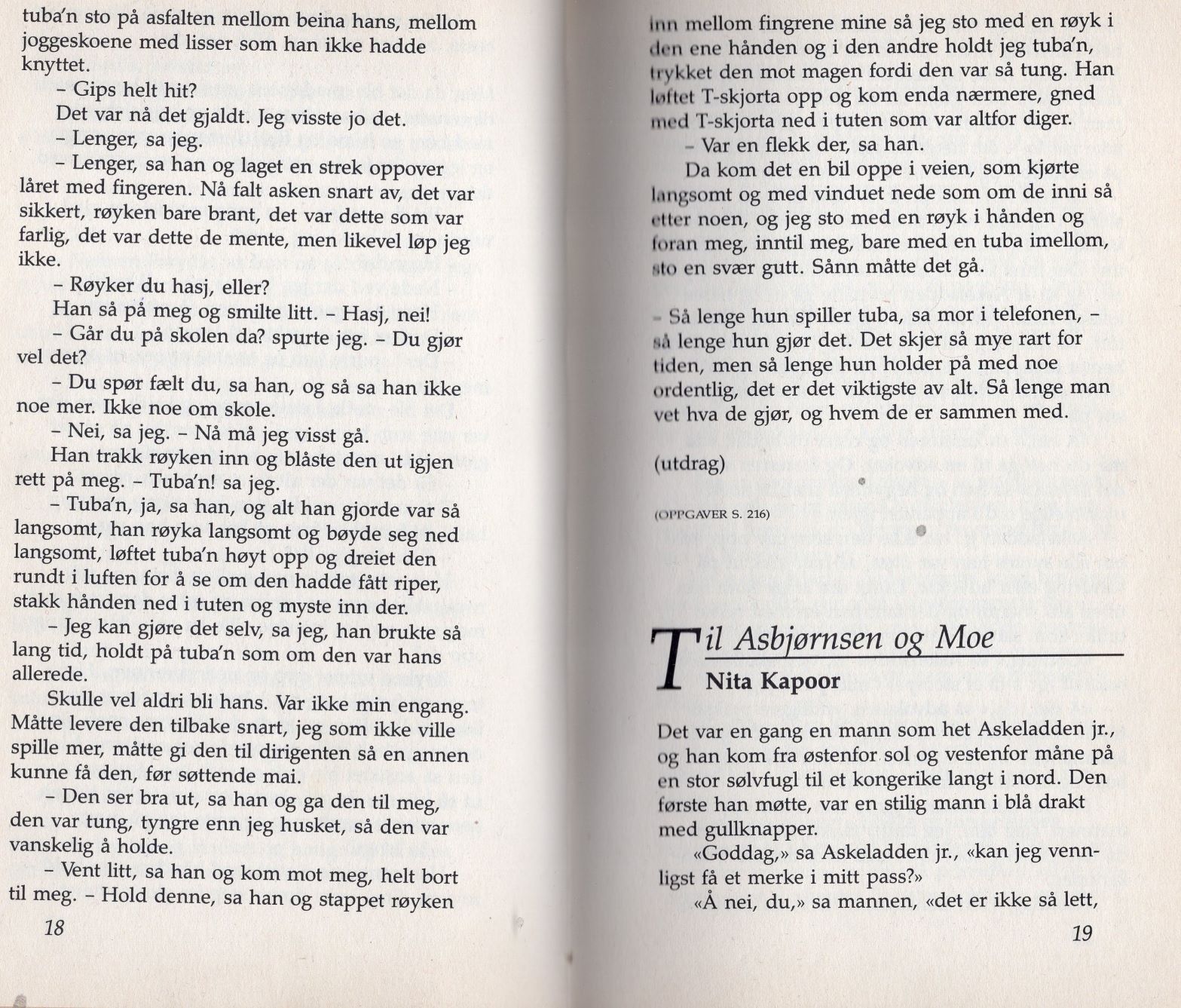 tuba'n sto på asfalten mellom beina hans, mellom joggeskoene med lisser som han ikke hadde knyttet.

– Gips helt hit?

Det var nå det gjaldt. Jeg visste jo det.

– Lenger, sa jeg.

– Lenger, sa han og laget en strek oppover låret med fingeren. Nå falt asken snart av, det var sikkert, røyken bare brant, det var dette som var farlig, det var dette de mente, men likevel løp jeg ikke.

– Røyker du hasj, eller?

Han så på meg og smilte litt. – Hasj, nei!

– Går du på skolen da? spurte jeg. – Du gjør vel det?

– Du spør fælt du, sa han, og så sa han ikke noe mer. Ikke noe om skole.

– Nei, sa jeg. – Nå må jeg visst gå.

Han trakk røyken inn og blåste den ut igjen rett på meg. – Tuba'n! sa jeg.

– Tuba'n, ja, sa han, og alt han gjorde var så langsomt, han røyka langsomt og bøyde seg ned langsomt, løftet tuba'n høyt opp og dreiet den rundt i luften for å se om den hadde fått riper, stakk hånden ned i tuten og myste inn der.

– Jeg kan gjøre det selv, sa jeg, han brukte så lang tid, holdt på tuba'n som om den var hans allerede.

Skulle vel aldri bli hans. Var ikke min engang. Måtte levere den tilbake snart, jeg som ikke ville spille mer, måtte gi den til dirigenten så en annen kunne få den, før søttende mai.

– Den ser bra ut, sa han og ga den til meg, den var tung, tyngre enn jeg husket, så den var vanskelig å holde.

– Vent litt, sa han og kom mot meg, helt bort til meg. – Hold denne, sa han og stappet røyken

18

inn mellom fingrene mine så jeg sto med en røyk i den ene hånden og i den andre holdt jeg tuba'n, trykket den mot magen fordi den var så tung. Han løftet T-skjorta opp og kom enda nærmere, gned med T-skjorta ned i tuten som var altfor diger.

– Var en flekk der, sa han.

Da kom det en bil oppe i veien, som kjørte langsomt og med vinduet nede som om de inni så etter noen, og jeg sto med en røyk i hånden og foran meg, inntil meg, bare med en tuba imellom, sto en svær gutt. Sånn måtte det gå.

– Så lenge hun spiller tuba, sa mor i telefonen, – så lenge hun gjør det. Det skjer så mye rart for tiden, men så lenge hun holder på med noe ordentlig, det er det viktigste av alt. Så lenge man vet hva de gjør, og hvem de er sammen med.

(utdrag)

(OPPGAVER S. 216)

Til Asbjørnsen og Moe

Nita Kapoor

Det var en gang en mann som het Askeladden jr., og han kom fra østenfor sol og vestenfor måne på en stor sølvfugl til et kongerike langt i nord. Den første han møtte, var en stilig mann i blå drakt med gullknapper.

«Goddag,» sa Askeladden jr., «kan jeg vennligst få et merke i mitt pass?»

«Å nei, du,» sa mannen, «det er ikke så lett,

19